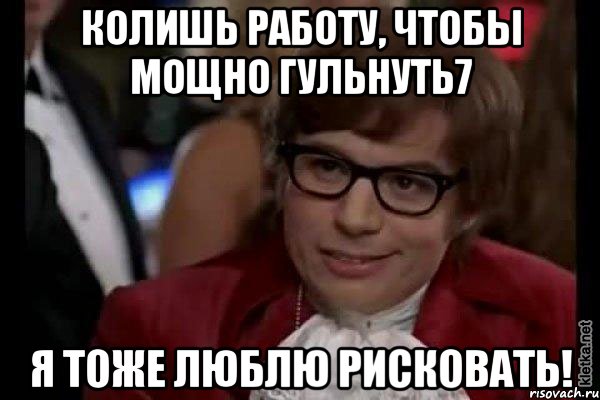 КОЛИШЬ РАБОТУ, ЧТОБЫ МОЩНО ГУЛЬНУТЬ7

Я ТОЖЕ ЛЮБЛЮ РИСКОВАТЬ!

kletka.net
risovach.ru